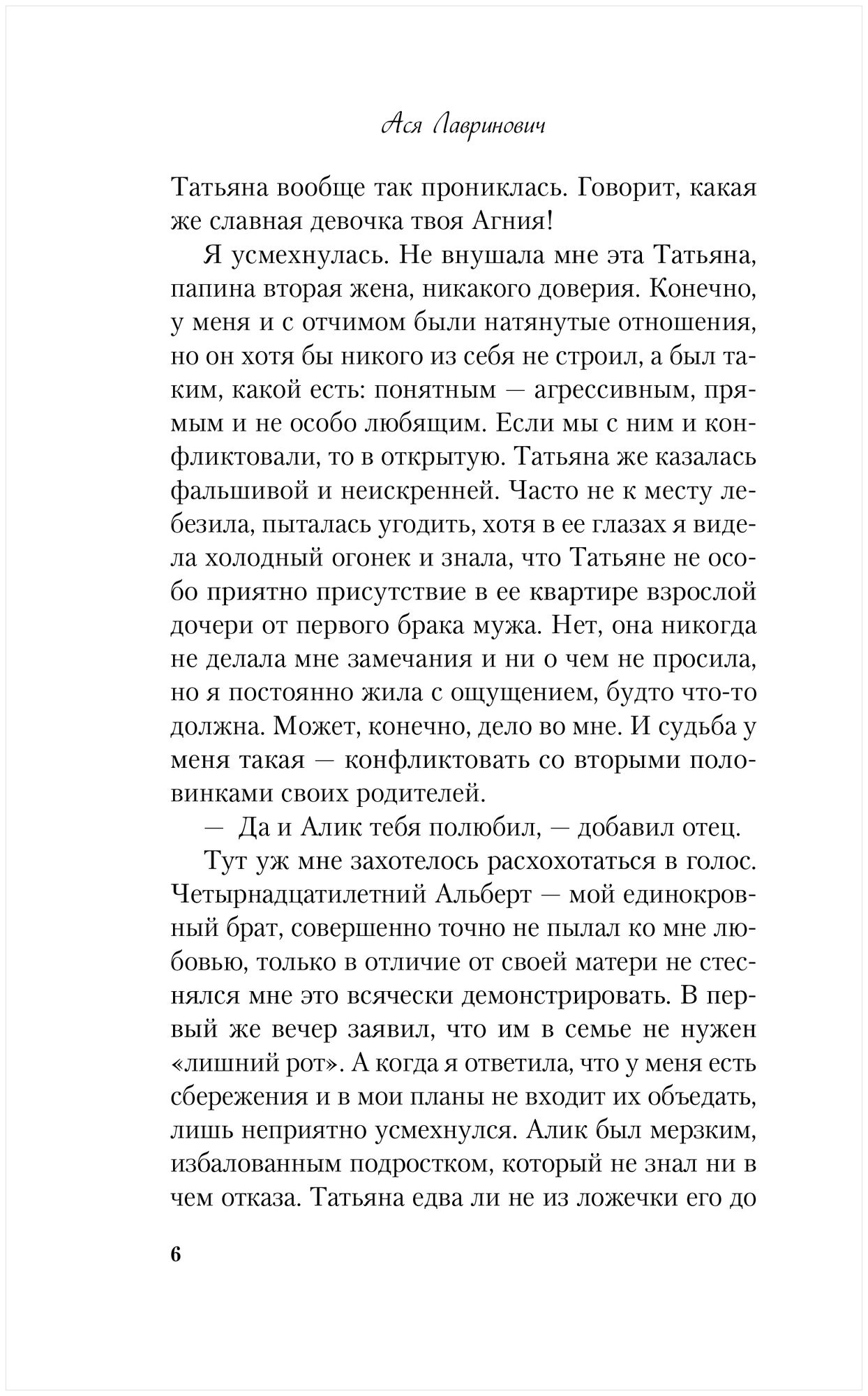 Ася Лавринович

Татьяна вообще так прониклась. Говорит, какая же славная девочка твоя Агния!

Я усмехнулась. Не внушала мне эта Татьяна, папина вторая жена, никакого доверия. Конечно, у меня и с отчимом были натянутые отношения, но он хотя бы никого из себя не строил, а был таким, какой есть: понятным — агрессивным, прямым и не особо любящим. Если мы с ним и конфликтовали, то в открытую. Татьяна же казалась фальшивой и неискренней. Часто не к месту лебезила, пыталась угодить, хотя в ее глазах я видела холодный огонек и знала, что Татьяне не особо приятно присутствие в ее квартире взрослой дочери от первого брака мужа. Нет, она никогда не делала мне замечания и ни о чем не просила, но я постоянно жила с ощущением, будто что-то должна. Может, конечно, дело во мне. И судьба у меня такая — конфликтовать со вторыми половинками своих родителей.

— Да и Алик тебя полюбил, — добавил отец.

Тут уж мне захотелось расхохотаться в голос. Четырнадцатилетний Альберт — мой единокровный брат, совершенно точно не пылал ко мне любовью, только в отличие от своей матери не стеснялся мне это всячески демонстрировать. В первый же вечер заявил, что им в семье не нужен «лишний рот». А когда я ответила, что у меня есть сбережения и в мои планы не входит их объедать, лишь неприятно усмехнулся. Алик был мерзким, избалованным подростком, который не знал ни в чем отказа. Татьяна едва ли не из ложечки его до

6